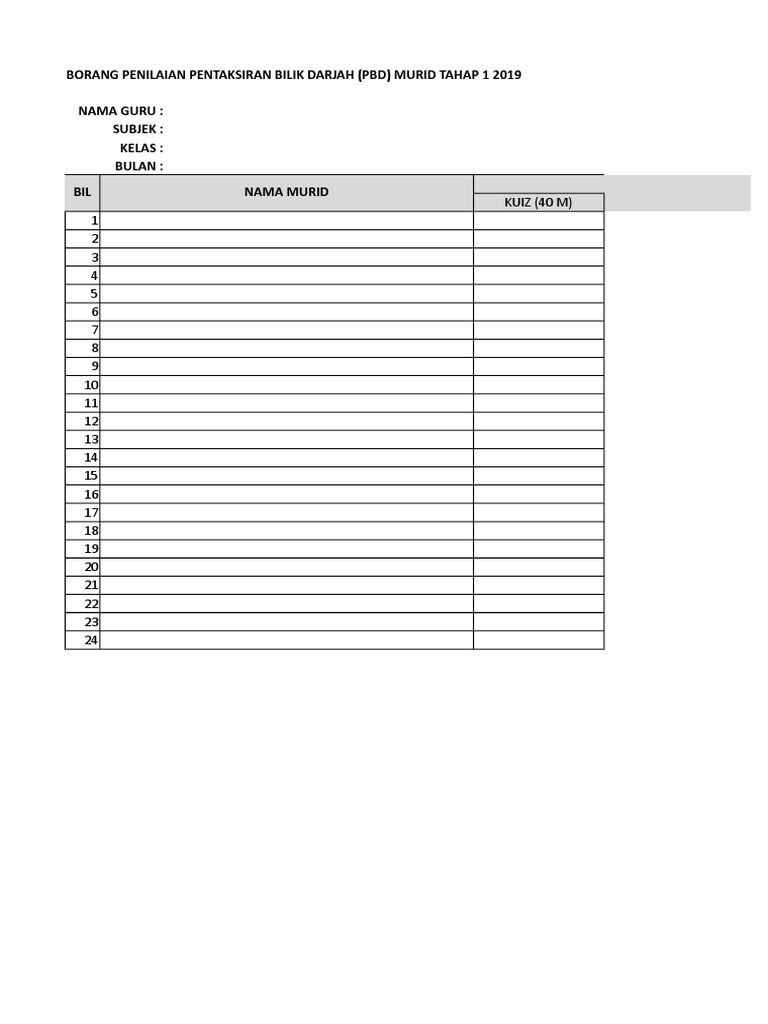 BORANG PENILAIAN PENTAKSIRAN BILIK DARJAH (PBD) MURID TAHAP 1 2019

NAMA GURU :
SUBJEK :
KELAS :
BULAN :

| BIL | NAMA MURID | KUIZ (40 M) |
|---|---|---|
| 1 | | |
| 2 | | |
| 3 | | |
| 4 | | |
| 5 | | |
| 6 | | |
| 7 | | |
| 8 | | |
| 9 | | |
| 10 | | |
| 11 | | |
| 12 | | |
| 13 | | |
| 14 | | |
| 15 | | |
| 16 | | |
| 17 | | |
| 18 | | |
| 19 | | |
| 20 | | |
| 21 | | |
| 22 | | |
| 23 | | |
| 24 | | |